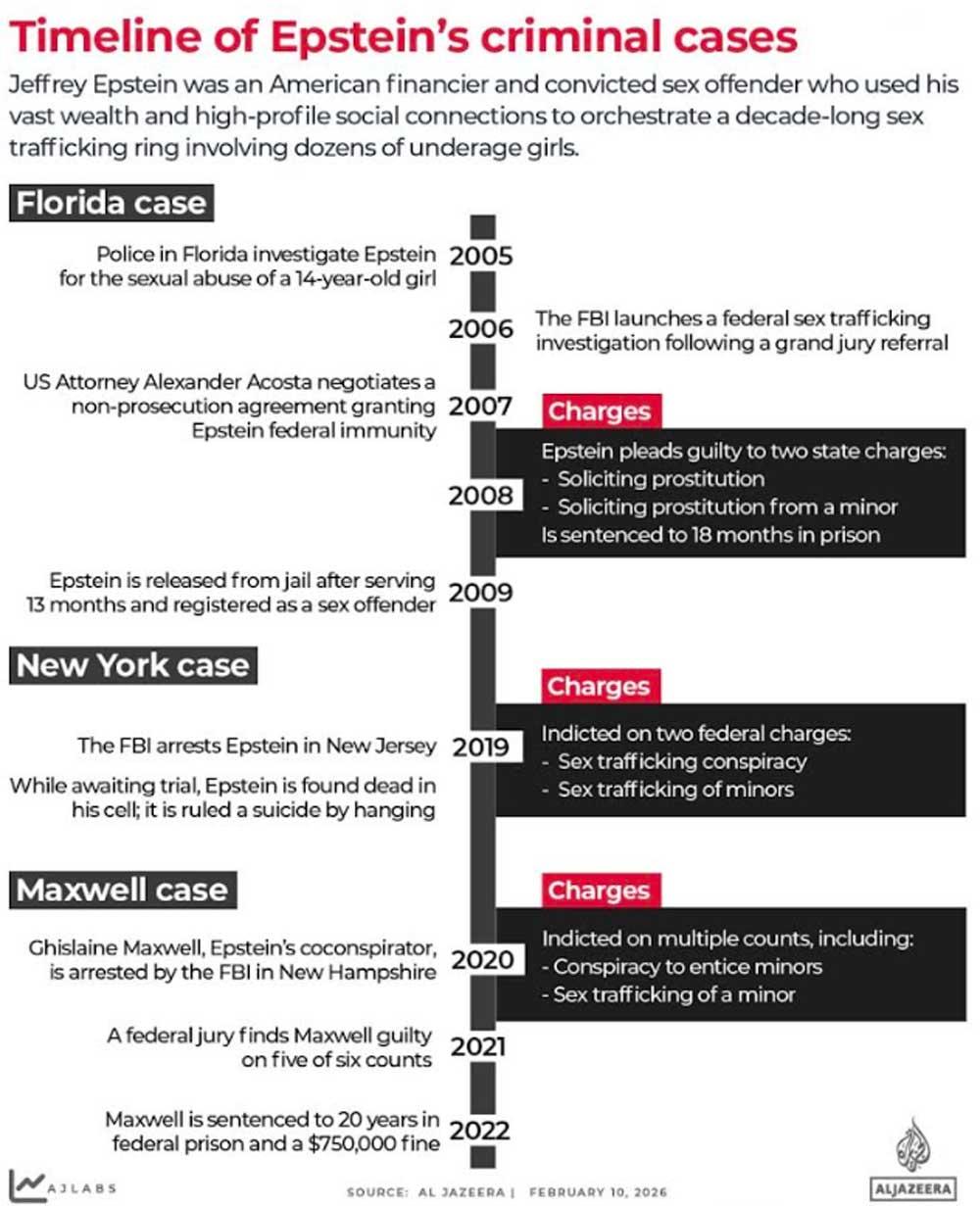 Timeline of Epstein's criminal cases

Jeffrey Epstein was an American financier and convicted sex offender who used his vast wealth and high-profile social connections to orchestrate a decade-long sex trafficking ring involving dozens of underage girls.

Florida case

2005
Police in Florida investigate Epstein for the sexual abuse of a 14-year-old girl

2006
The FBI launches a federal sex trafficking investigation following a grand jury referral

2007
US Attorney Alexander Acosta negotiates a non-prosecution agreement granting Epstein federal immunity

Charges

2008
Epstein pleads guilty to two state charges:
- Soliciting prostitution
- Soliciting prostitution from a minor
Is sentenced to 18 months in prison

2009
Epstein is released from jail after serving 13 months and registered as a sex offender

New York case

Charges

2019
The FBI arrests Epstein in New Jersey

While awaiting trial, Epstein is found dead in his cell; it is ruled a suicide by hanging

Indicted on two federal charges:
- Sex trafficking conspiracy
- Sex trafficking of minors

Maxwell case

Charges

2020
Ghislaine Maxwell, Epstein's coconspirator, is arrested by the FBI in New Hampshire

Indicted on multiple counts, including:
- Conspiracy to entice minors
- Sex trafficking of a minor

2021
A federal jury finds Maxwell guilty on five of six counts

2022
Maxwell is sentenced to 20 years in federal prison and a $750,000 fine

AJLABS

SOURCE: AL JAZEERA | FEBRUARY 10, 2026

ALJAZEERA